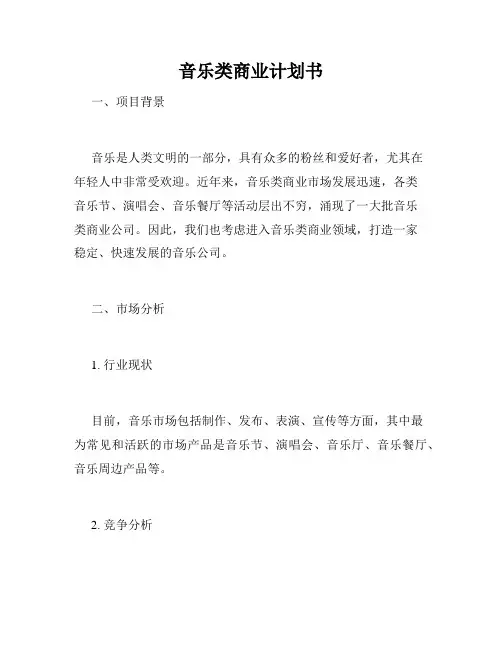 音乐类商业计划书

一、项目背景

音乐是人类文明的一部分，具有众多的粉丝和爱好者，尤其在年轻人中非常受欢迎。近年来，音乐类商业市场发展迅速，各类音乐节、演唱会、音乐餐厅等活动层出不穷，涌现了一大批音乐类商业公司。因此，我们也考虑进入音乐类商业领域，打造一家稳定、快速发展的音乐公司。

二、市场分析

1. 行业现状

目前，音乐市场包括制作、发布、表演、宣传等方面，其中最为常见和活跃的市场产品是音乐节、演唱会、音乐厅、音乐餐厅、音乐周边产品等。

2. 竞争分析